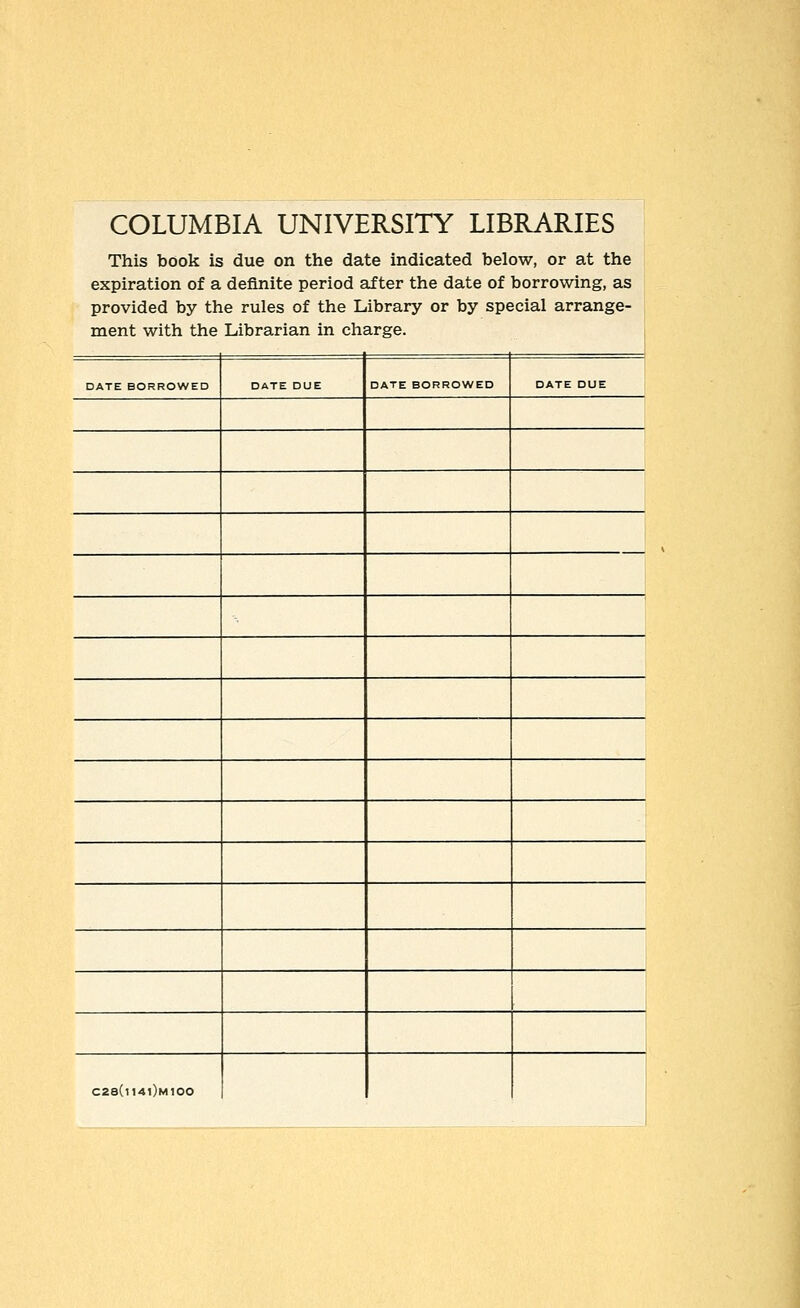 COLUMBIA UNIVERSITY LIBRARIES

This book is due on the date indicated below, or at the expiration of a definite period after the date of borrowing, as provided by the rules of the Library or by special arrangement with the Librarian in charge.

| DATE BORROWED | DATE DUE | DATE BORROWED | DATE DUE |
|---|---|---|---|
| | | | |
| | | | |
| | | | |
| | | | |
| | | | |
| | | | |
| | | | |
| | | | |
| | | | |
| | | | |
| | | | |
| | | | |
| | | | |
| | | | |
| | | | |
| | | | |
| C28(1141)M100 | | | |